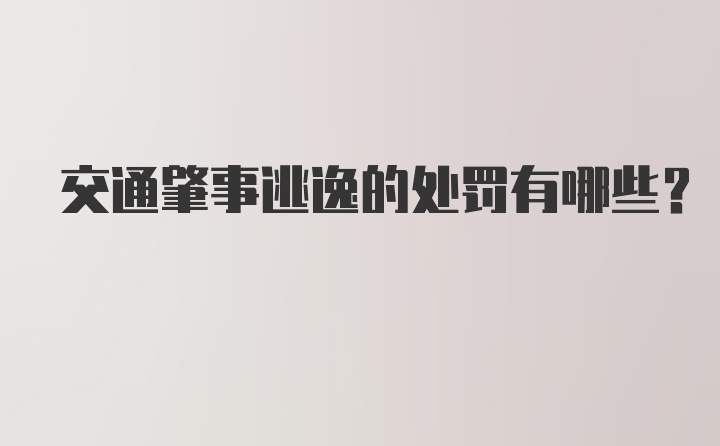 交通肇事逃逸的处罚有哪些？